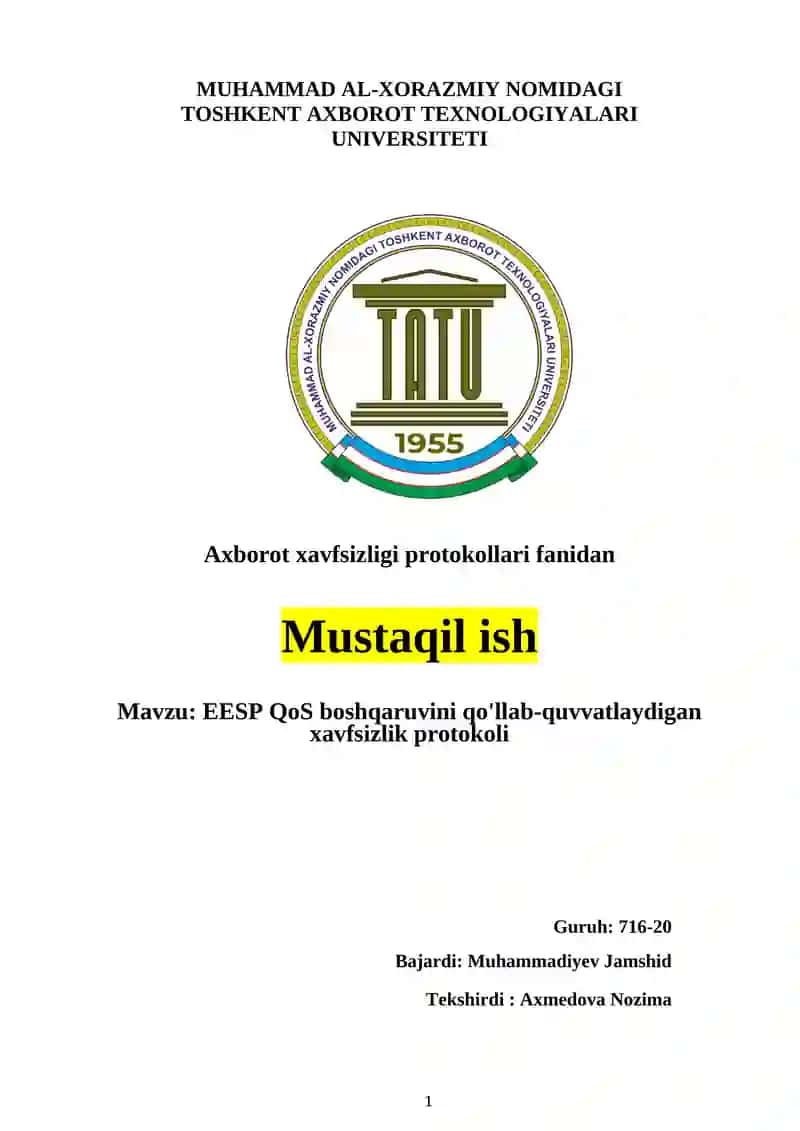 MUHAMMAD AL-XORAZMIY NOMIDAGI TOSHKENT AXBOROT TEXNOLOGIYALARI UNIVERSITETI

MUHAMMAD AL-XORAZMIY NOMIDAGI TOSHKENT AXBOROT TEXNOLOGIYALARI UNIVERSITETI

TATU

1955

Axborot xavfsizligi protokollari fanidan

Mustaqil ish

Mavzu: EESP QoS boshqaruvini qo'llab-quvvatlaydigan xavfsizlik protokoli

Guruh: 716-20

Bajardi: Muhammadiyev Jamshid

Tekshirdi : Axmedova Nozima

1